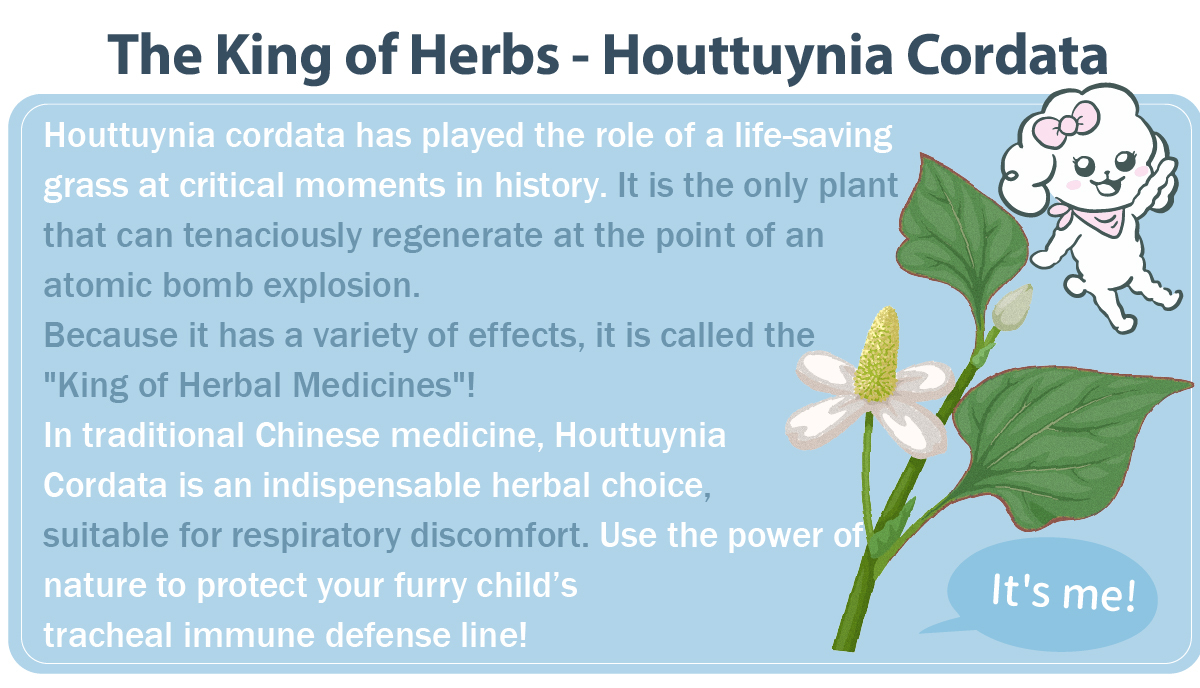 The King of Herbs - Houttuynia Cordata

Houttuynia cordata has played the role of a life-saving grass at critical moments in history. It is the only plant that can tenaciously regenerate at the point of an atomic bomb explosion.

Because it has a variety of effects, it is called the "King of Herbal Medicines"!

In traditional Chinese medicine, Houttuynia Cordata is an indispensable herbal choice, suitable for respiratory discomfort. Use the power of nature to protect your furry child's tracheal immune defense line!

It's me!